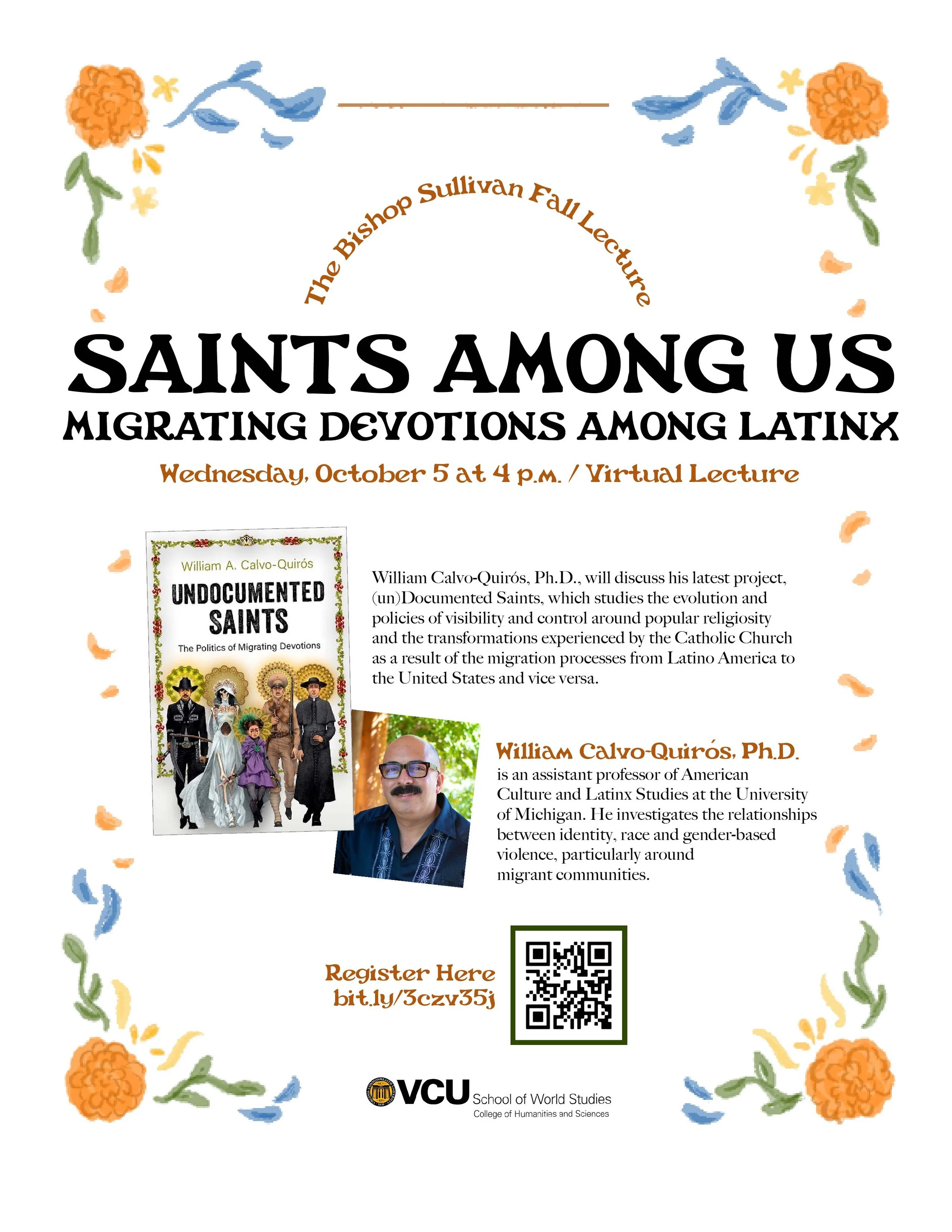 The Bishop Sullivan Fall Lecture

SAINTS AMONG US

MIGRATING DEVOTIONS AMONG LATINX

Wednesday, October 5 at 4 p.m. / Virtual Lecture

William A. Calvo-Quirós

UNDOCUMENTED SAINTS

The Politics of Migrating Devotions

William Calvo-Quirós, Ph.D., will discuss his latest project, (un)Documented Saints, which studies the evolution and policies of visibility and control around popular religiosity and the transformations experienced by the Catholic Church as a result of the migration processes from Latino America to the United States and vice versa.

William Calvo-Quirós, Ph.D.
is an assistant professor of American Culture and Latinx Studies at the University of Michigan. He investigates the relationships between identity, race and gender-based violence, particularly around migrant communities.

Register Here
bit.ly/3czv35j

VCU School of World Studies
College of Humanities and Sciences